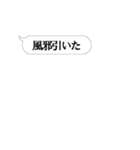 風邪引いた